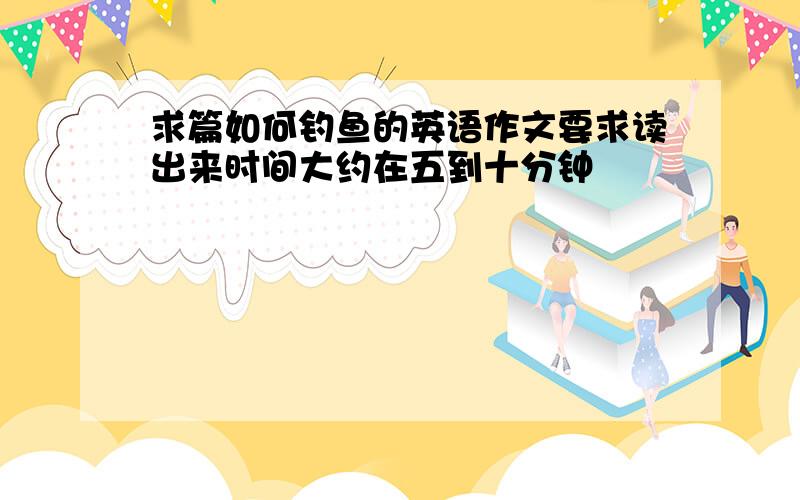 求篇如何钓鱼的英语作文要求读出来时间大约在五到十分钟